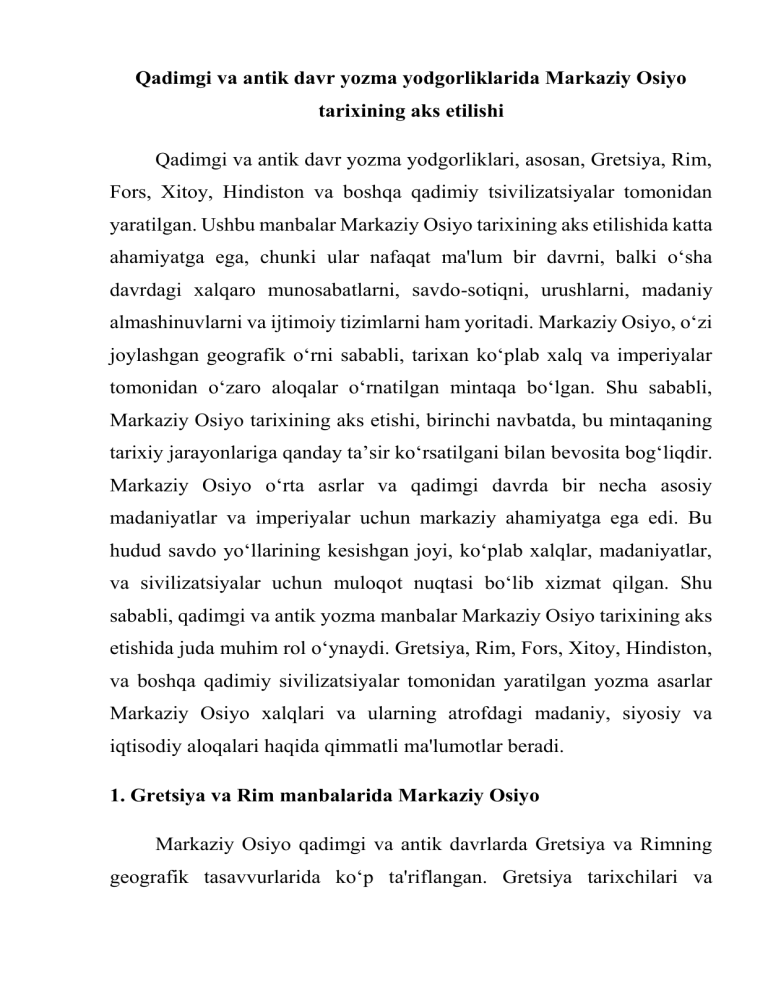 Qadimgi va antik davr yozma yodgorliklarida Markaziy Osiyo tarixining aks etilishi

Qadimgi va antik davr yozma yodgorliklari, asosan, Gretsiya, Rim, Fors, Xitoy, Hindiston va boshqa qadimiy tsivilizatsiyalar tomonidan yaratilgan. Ushbu manbalar Markaziy Osiyo tarixining aks etilishida katta ahamiyatga ega, chunki ular nafaqat ma'lum bir davrni, balki o‘sha davrdagi xalqaro munosabatlarni, savdo-sotiqni, urushlarni, madaniy almashinuvlarni va ijtimoiy tizimlarni ham yoritadi. Markaziy Osiyo, o‘zi joylashgan geografik o‘rni sababli, tarixan ko‘plab xalq va imperiyalar tomonidan o‘zaro aloqalar o‘rnatilgan mintaqa bo‘lgan. Shu sababli, Markaziy Osiyo tarixining aks etishi, birinchi navbatda, bu mintaqaning tarixiy jarayonlariga qanday ta’sir ko‘rsatilgani bilan bevosita bog‘liqdir. Markaziy Osiyo o‘rta asrlar va qadimgi davrda bir necha asosiy madaniyatlar va imperiyalar uchun markaziy ahamiyatga ega edi. Bu hudud savdo yo‘llarining kesishgan joyi, ko‘plab xalqlar, madaniyatlar, va sivilizatsiyalar uchun muloqot nuqtasi bo‘lib xizmat qilgan. Shu sababli, qadimgi va antik yozma manbalar Markaziy Osiyo tarixining aks etishida juda muhim rol o‘ynaydi. Gretsiya, Rim, Fors, Xitoy, Hindiston, va boshqa qadimiy sivilizatsiyalar tomonidan yaratilgan yozma asarlar Markaziy Osiyo xalqlari va ularning atrofdagi madaniy, siyosiy va iqtisodiy aloqalari haqida qimmatli ma'lumotlar beradi.

1. Gretsiya va Rim manbalarida Markaziy Osiyo

Markaziy Osiyo qadimgi va antik davrlarda Gretsiya va Rimning geografik tasavvurlarida ko‘p ta'riflangan. Gretsiya tarixchilari va